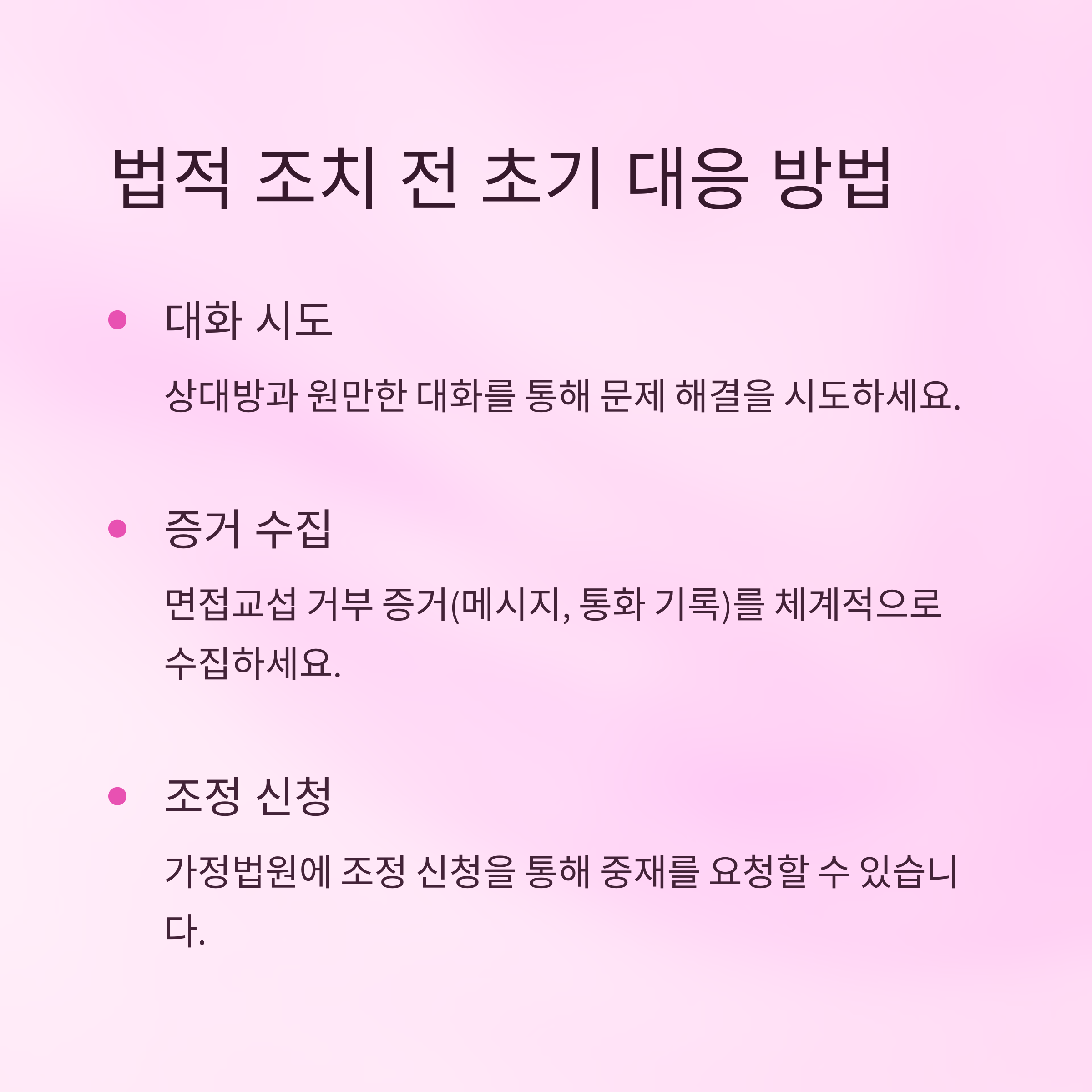 법적 조치 전 초기 대응 방법

• 대화 시도

상대방과 원만한 대화를 통해 문제 해결을 시도하세요.

• 증거 수집

면접교섭 거부 증거(메시지, 통화 기록)를 체계적으로 수집하세요.

• 조정 신청

가정법원에 조정 신청을 통해 중재를 요청할 수 있습니다.